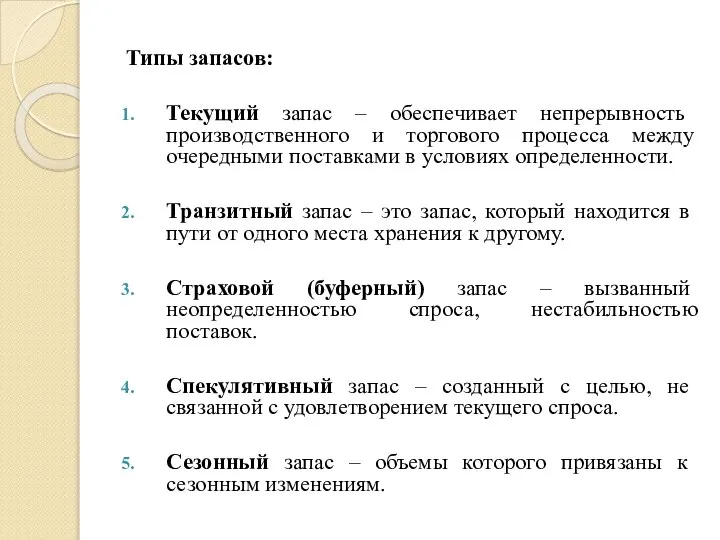 Типы запасов:

1. Текущий запас – обеспечивает непрерывность производственного и торгового процесса между очередными поставками в условиях определенности.

2. Транзитный запас – это запас, который находится в пути от одного места хранения к другому.

3. Страховой (буферный) запас – вызванный неопределенностью спроса, нестабильностью поставок.

4. Спекулятивный запас – созданный с целью, не связанной с удовлетворением текущего спроса.

5. Сезонный запас – объемы которого привязаны к сезонным изменениям.